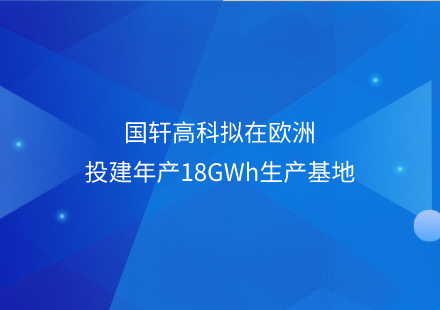 国轩高科拟在欧洲
投建年产18GWh生产基地